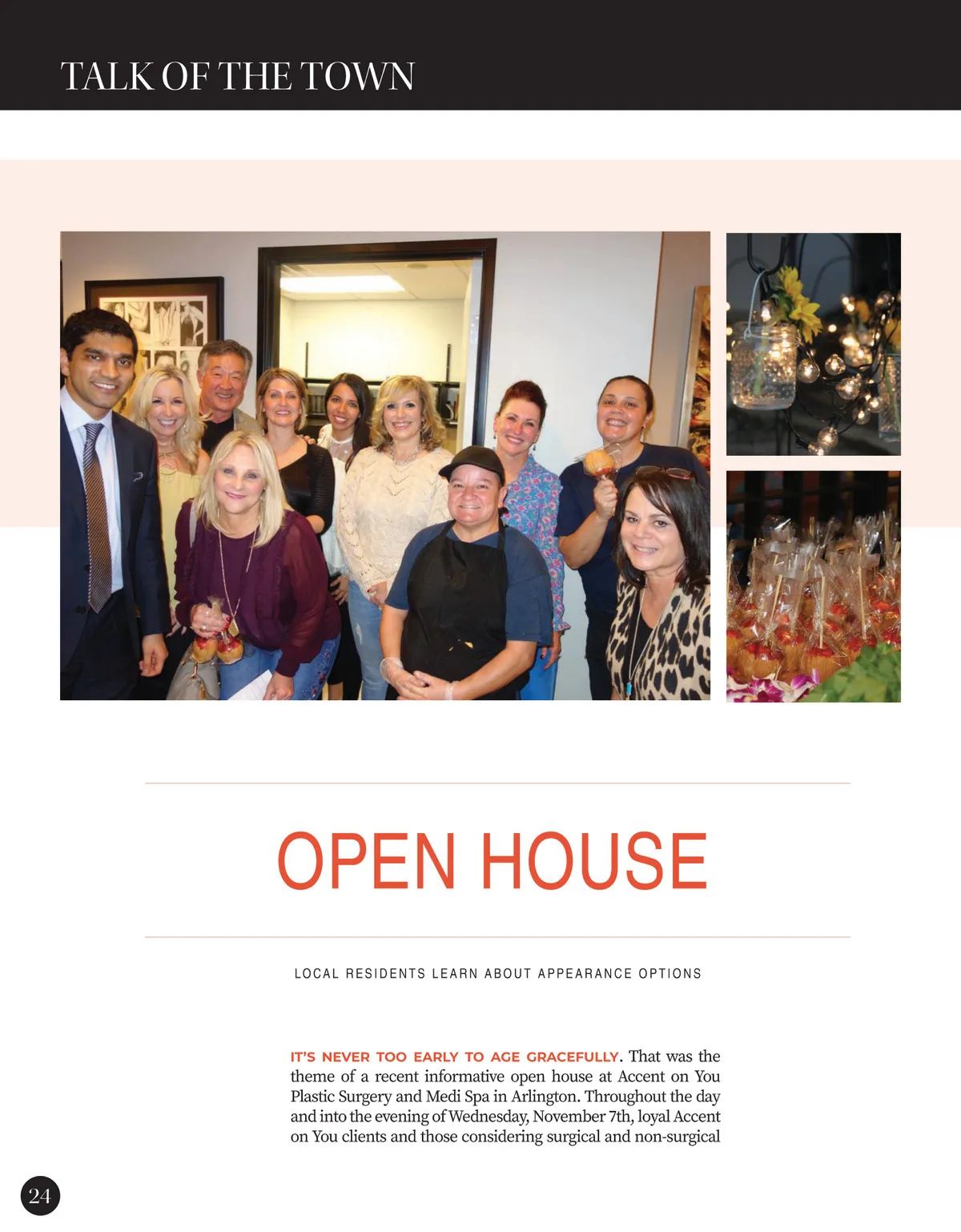 TALK OF THE TOWN

OPEN HOUSE

LOCAL RESIDENTS LEARN ABOUT APPEARANCE OPTIONS

IT'S NEVER TOO EARLY TO AGE GRACEFULLY. That was the theme of a recent informative open house at Accent on You Plastic Surgery and Medi Spa in Arlington. Throughout the day and into the evening of Wednesday, November 7th, loyal Accent on You clients and those considering surgical and non-surgical

24